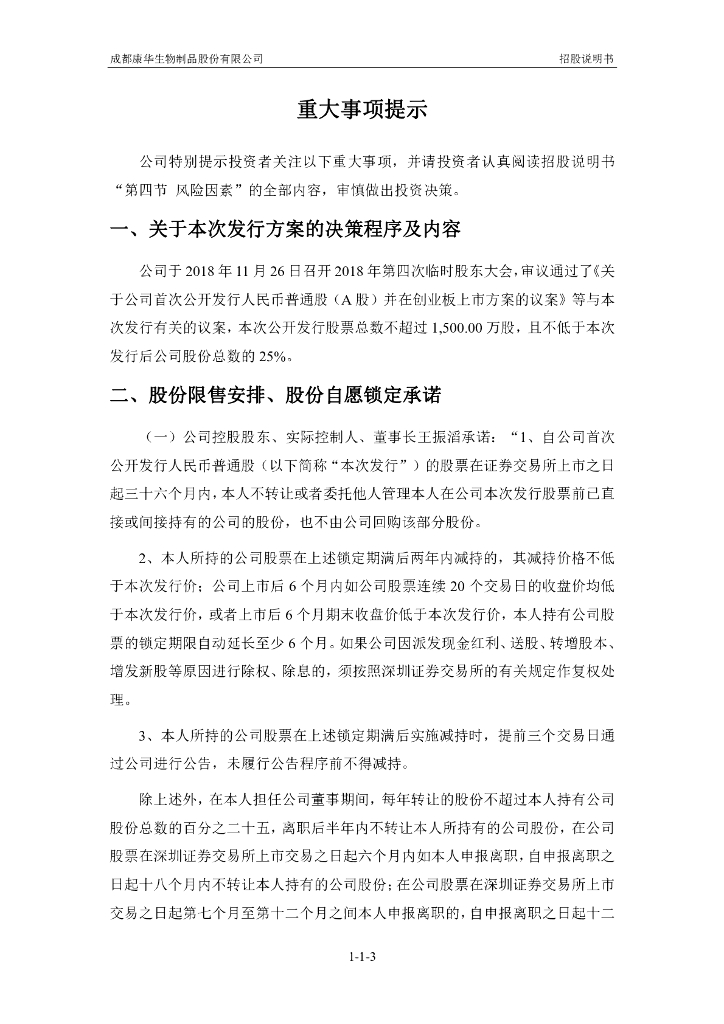 成都康华生物制品股份有限公司 招股说明书

重大事项提示

公司特别提示投资者关注以下重大事项，并请投资者认真阅读招股说明书“第四节 风险因素”的全部内容，审慎做出投资决策。

一、关于本次发行方案的决策程序及内容

公司于 2018 年 11 月 26 日召开 2018 年第四次临时股东大会，审议通过了《关于公司首次公开发行人民币普通股（A 股）并在创业板上市方案的议案》等与本次发行有关的议案，本次公开发行股票总数不超过 1,500.00 万股，且不低于本次发行后公司股份总数的 25%。

二、股份限售安排、股份自愿锁定承诺

（一）公司控股股东、实际控制人、董事长王振滔承诺：“1、自公司首次公开发行人民币普通股（以下简称“本次发行”）的股票在证券交易所上市之日起三十六个月内，本人不转让或者委托他人管理本人在公司本次发行股票前已直接或间接持有的公司的股份，也不由公司回购该部分股份。

2、本人所持的公司股票在上述锁定期满后两年内减持的，其减持价格不低于本次发行价；公司上市后 6 个月内如公司股票连续 20 个交易日的收盘价均低于本次发行价，或者上市后 6 个月期末收盘价低于本次发行价，本人持有公司股票的锁定期限自动延长至少 6 个月。如果公司因派发现金红利、送股、转增股本、增发新股等原因进行除权、除息的，须按照深圳证券交易所的有关规定作复权处理。

3、本人所持的公司股票在上述锁定期满后实施减持时，提前三个交易日通过公司进行公告，未履行公告程序前不得减持。

除上述外，在本人担任公司董事期间，每年转让的股份不超过本人持有公司股份总数的百分之二十五，离职后半年内不转让本人所持有的公司股份，在公司股票在深圳证券交易所上市交易之日起六个月内如本人申报离职，自申报离职之日起十八个月内不转让本人持有的公司股份；在公司股票在深圳证券交易所上市交易之日起第七个月至第十二个月之间本人申报离职的，自申报离职之日起十二

1-1-3